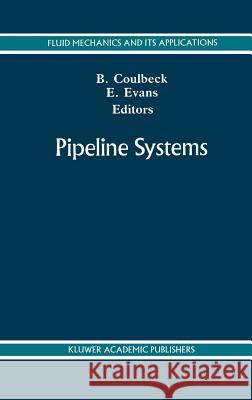 FLUID MECHANICS AND ITS APPLICATIONS

B. Coulbeck
E. Evans
Editors

Pipeline Systems

KLUWER ACADEMIC PUBLISHERS

Kraina Książek